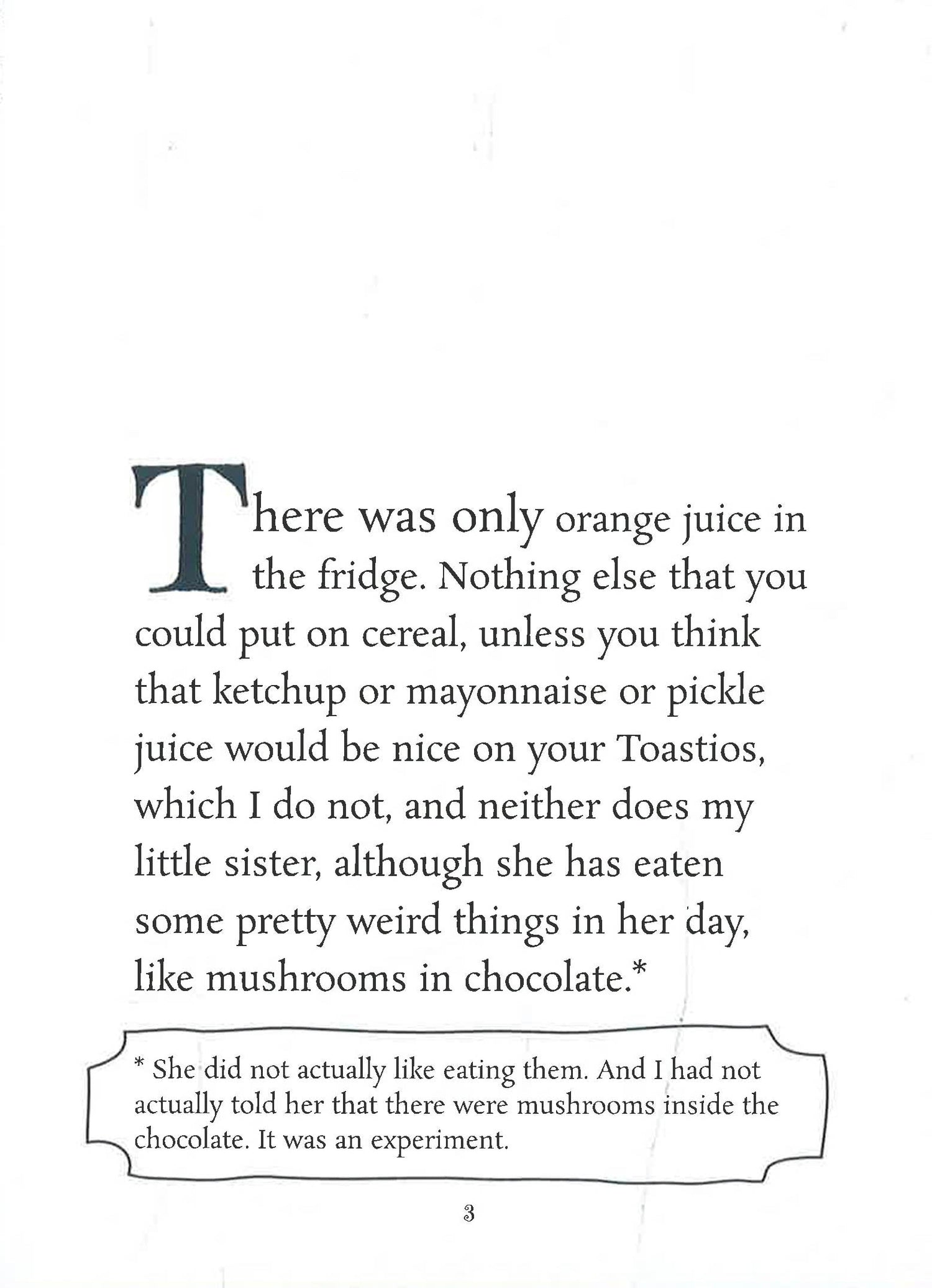 There was only orange juice in the fridge. Nothing else that you could put on cereal, unless you think that ketchup or mayonnaise or pickle juice would be nice on your Toastios, which I do not, and neither does my little sister, although she has eaten some pretty weird things in her day, like mushrooms in chocolate.*

* She did not actually like eating them. And I had not actually told her that there were mushrooms inside the chocolate. It was an experiment.

3